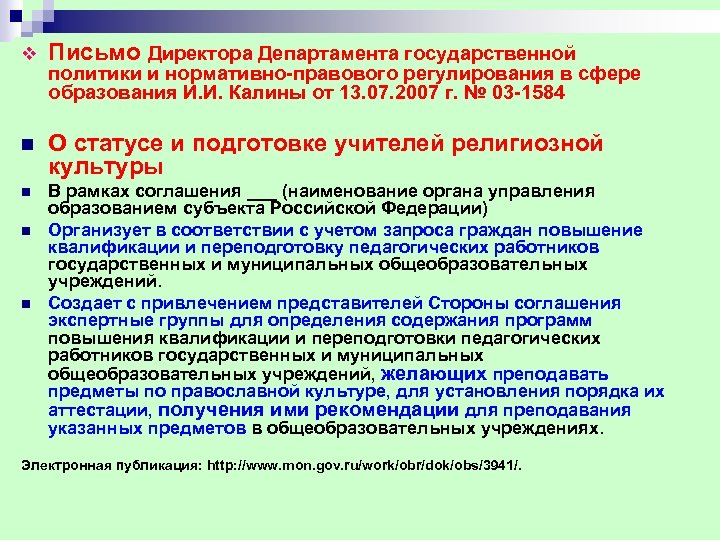 Письмо Директора Департамента государственной политики и нормативно-правового регулирования в сфере образования И.И. Калины от 13.07.2007 г. № 03-1584

О статусе и подготовке учителей религиозной культуры

В рамках соглашения ___ (наименование органа управления образованием субъекта Российской Федерации)

Организует в соответствии с учетом запроса граждан повышение квалификации и переподготовку педагогических работников государственных и муниципальных общеобразовательных учреждений.

Создает с привлечением представителей Стороны соглашения экспертные группы для определения содержания программ повышения квалификации и переподготовки педагогических работников государственных и муниципальных общеобразовательных учреждений, желающих преподавать предметы по православной культуре, для установления порядка их аттестации, получения ими рекомендации для преподавания указанных предметов в общеобразовательных учреждениях.

Электронная публикация: http://www.mon.gov.ru/work/obr/dok/obs/3941/.